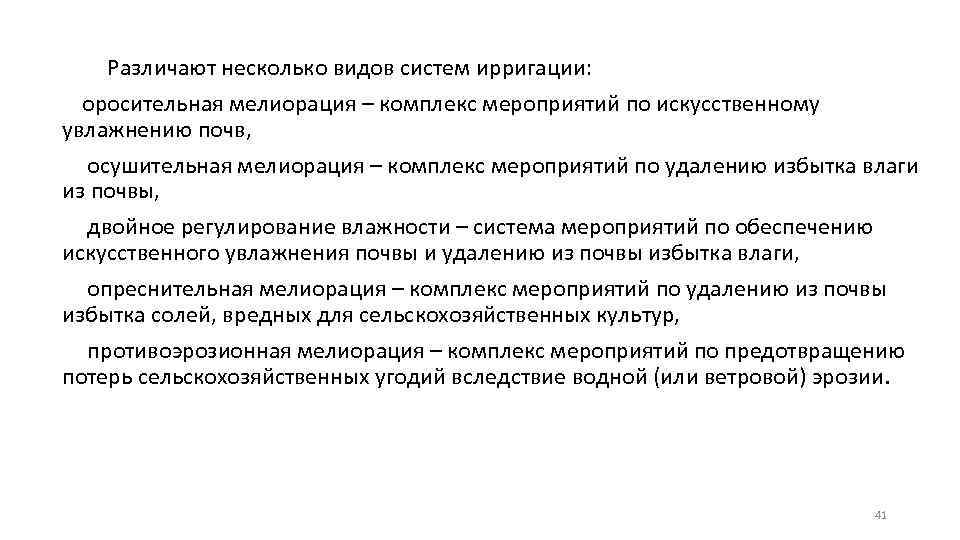 Различают несколько видов систем ирригации:

оросительная мелиорация – комплекс мероприятий по искусственному увлажнению почв,

осушительная мелиорация – комплекс мероприятий по удалению избытка влаги из почвы,

двойное регулирование влажности – система мероприятий по обеспечению искусственного увлажнения почвы и удалению из почвы избытка влаги,

опреснительная мелиорация – комплекс мероприятий по удалению из почвы избытка солей, вредных для сельскохозяйственных культур,

противоэрозионная мелиорация – комплекс мероприятий по предотвращению потерь сельскохозяйственных угодий вследствие водной (или ветровой) эрозии.

41